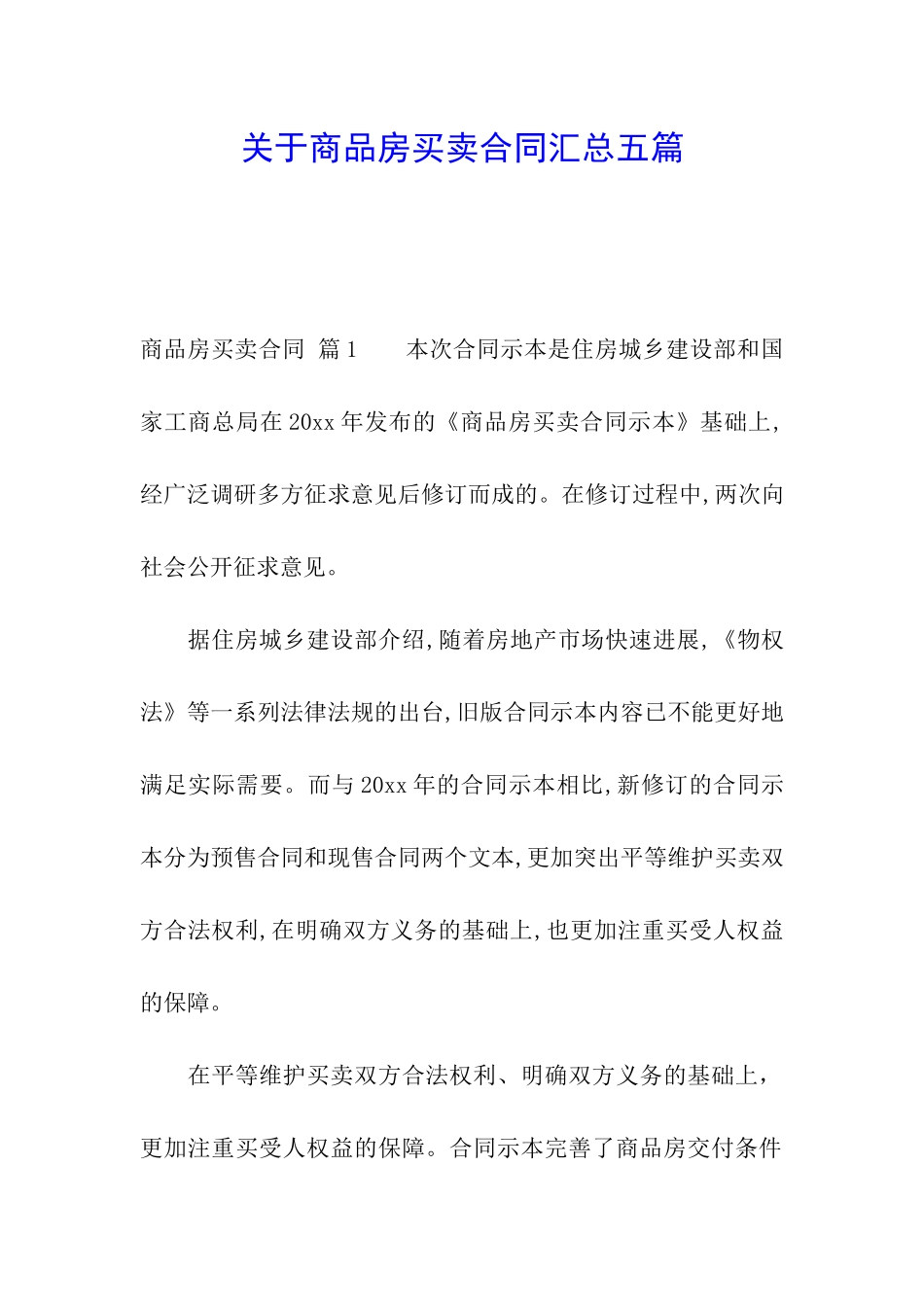 关于商品房买卖合同汇总五篇

商品房买卖合同 篇1　　本次合同示本是住房城乡建设部和国家工商总局在20xx年发布的《商品房买卖合同示本》基础上，经广泛调研多方征求意见后修订而成的。在修订过程中,两次向社会公开征求意见。

据住房城乡建设部介绍,随着房地产市场快速进展,《物权法》等一系列法律法规的出台,旧版合同示本内容已不能更好地满足实际需要。而与20xx年的合同示本相比,新修订的合同示本分为预售合同和现售合同两个文本,更加突出平等维护买卖双方合法权利,在明确双方义务的基础上,也更加注重买受人权益的保障。

在平等维护买卖双方合法权利、明确双方义务的基础上，更加注重买受人权益的保障。合同示本完善了商品房交付条件